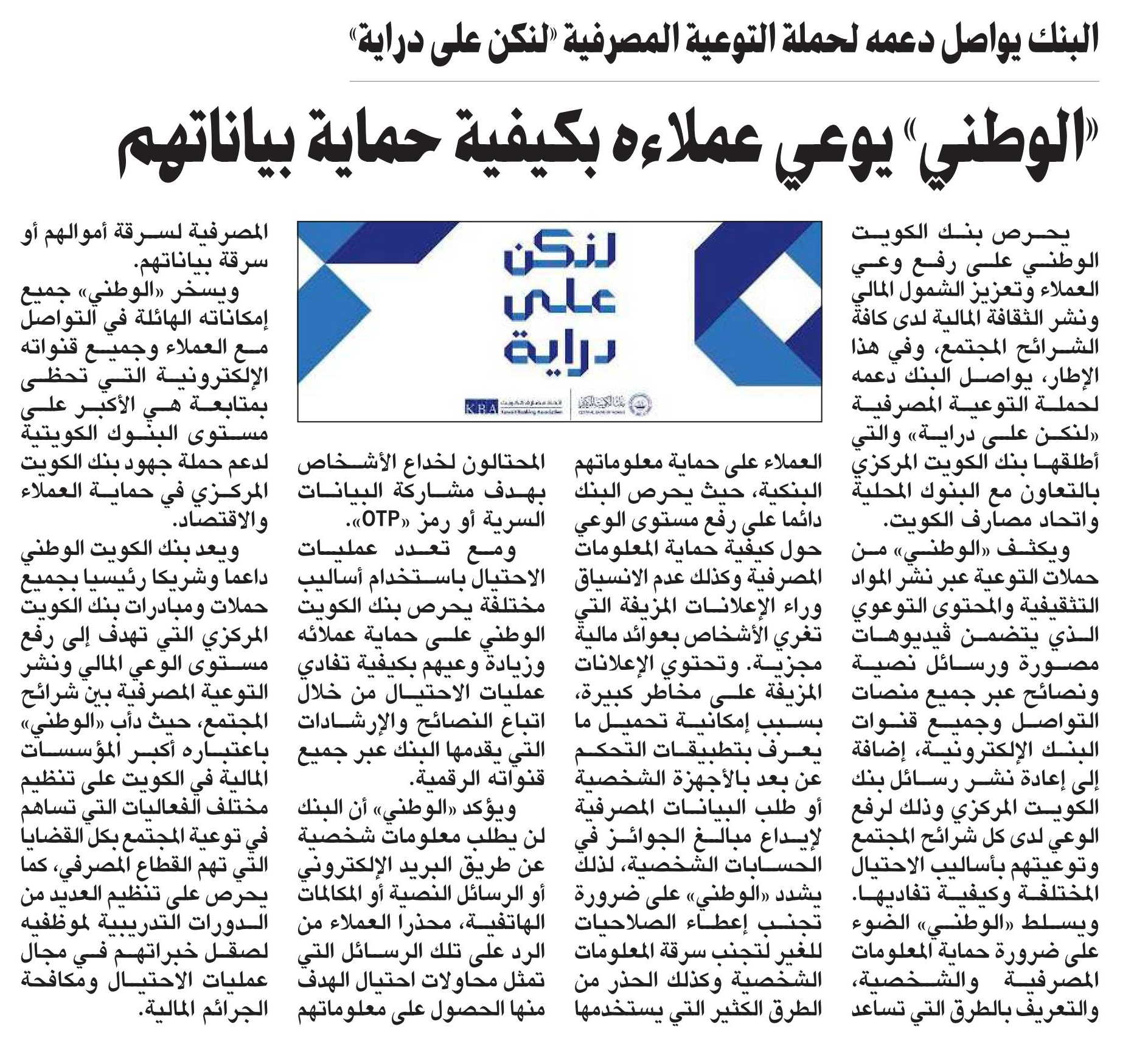 البنك يواصل دعمه لحملة التوعية المصرفية «لنكن على دراية»

«الوطني» يوعي عملاءه بكيفية حماية بياناتهم

يحرص بنك الكويت الوطني على رفع وعي العملاء وتعزيز الشمول المالي ونشر الثقافة المالية لدى كافة الشرائح المجتمع، وفي هذا الإطار، يواصل البنك دعمه لحملة التوعية المصرفية «لنكن على دراية» والتي أطلقها بنك الكويت المركزي بالتعاون مع البنوك المحلية واتحاد مصارف الكويت.

ويكثف «الوطني» من حملات التوعية عبر نشر المواد التثقيفية والمحتوى التوعوي الذي يتضمن فيديوهات مصورة ورسائل نصية ونصائح عبر جميع منصات التواصل وجميع قنوات البنك الإلكترونية، إضافة إلى إعادة نشر رسائل بنك الكويت المركزي وذلك لرفع الوعي لدى كل شرائح المجتمع وتوعيتهم بأساليب الاحتيال المختلفة وكيفية تفاديها.

ويسلط «الوطني» الضوء على ضرورة حماية المعلومات المصرفية والشخصية، والتعريف بالطرق التي تساعد العملاء على حماية معلوماتهم البنكية، حيث يحرص البنك دائما على رفع مستوى الوعي حول كيفية حماية المعلومات المصرفية وكذلك عدم الانسياق وراء الإعلانات المزيفة التي تغري الأشخاص بعوائد مالية مجزية. وتحتوي الإعلانات المزيفة على مخاطر كبيرة، بسبب إمكانية تحميل ما يعرف بتطبيقات التحكم عن بعد بالأجهزة الشخصية أو طلب البيانات المصرفية لإيداع مبالغ الجوائز في الحسابات الشخصية، لذلك يشدد «الوطني» على ضرورة تجنب إعطاء الصلاحيات للغير لتجنب سرقة المعلومات الشخصية وكذلك الحذر من الطرق الكثير التي يستخدمها المحتالون لخداع الأشخاص بهدف مشاركة البيانات السرية أو رمز «OTP».

ومع تعدد عمليات الاحتيال باستخدام أساليب مختلفة يحرص بنك الكويت الوطني على حماية عملائه وزيادة وعيهم بكيفية تفادي عمليات الاحتيال من خلال اتباع النصائح والإرشادات التي يقدمها البنك عبر جميع قنواته الرقمية.

ويؤكد «الوطني» أن البنك لن يطلب معلومات شخصية عن طريق البريد الإلكتروني أو الرسائل النصية أو المكالمات الهاتفية، محذرا العملاء من الرد على تلك الرسائل التي تمثل محاولات احتيال الهدف منها الحصول على معلوماتهم المصرفية لسرقة أموالهم أو سرقة بياناتهم.

ويسخر «الوطني» جميع إمكاناته الهائلة في التواصل مع العملاء وجميع قنواته الإلكترونية التي تحظى بمتابعة هي الأكبر على مستوى البنوك الكويتية لدعم حملة جهود بنك الكويت المركزي في حماية العملاء والاقتصاد.

ويعد بنك الكويت الوطني داعما وشريكا رئيسيا بجميع حملات ومبادرات بنك الكويت المركزي التي تهدف إلى رفع مستوى الوعي المالي ونشر التوعية المصرفية بين شرائح المجتمع، حيث دأب «الوطني» باعتباره أكبر المؤسسات المالية في الكويت على تنظيم مختلف الفعاليات التي تساهم في توعية المجتمع بكل القضايا التي تهم القطاع المصرفي، كما يحرص على تنظيم العديد من الدورات التدريبية لموظفيه لصقل خبراتهم في مجال عمليات الاحتيال ومكافحة الجرائم المالية.

لنكن على دراية
KBA